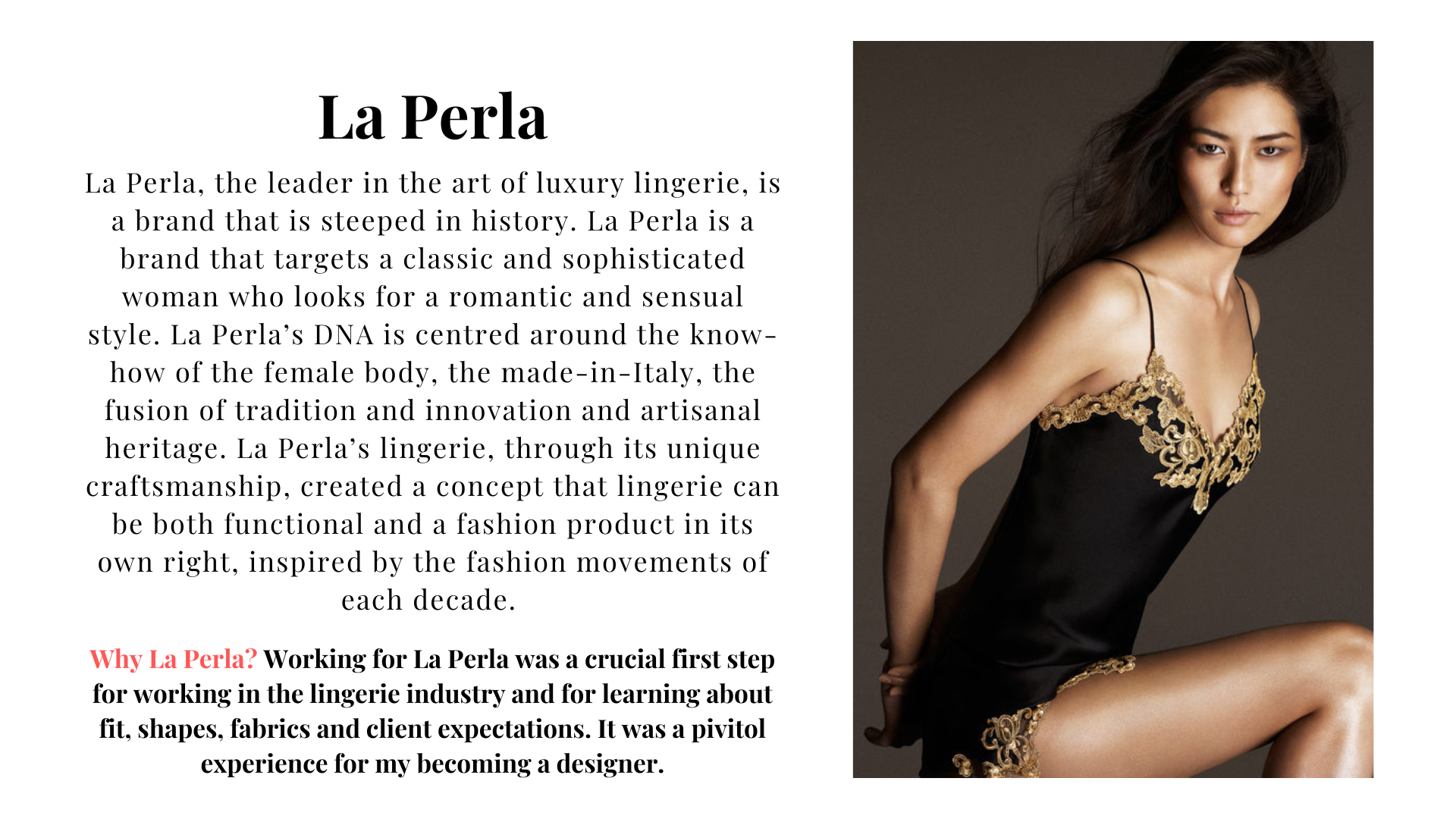 La Perla

La Perla, the leader in the art of luxury lingerie, is a brand that is steeped in history. La Perla is a brand that targets a classic and sophisticated woman who looks for a romantic and sensual style. La Perla's DNA is centred around the know-how of the female body, the made-in-Italy, the fusion of tradition and innovation and artisanal heritage. La Perla's lingerie, through its unique craftsmanship, created a concept that lingerie can be both functional and a fashion product in its own right, inspired by the fashion movements of each decade.

Why La Perla? Working for La Perla was a crucial first step for working in the lingerie industry and for learning about fit, shapes, fabrics and client expectations. It was a pivitol experience for my becoming a designer.